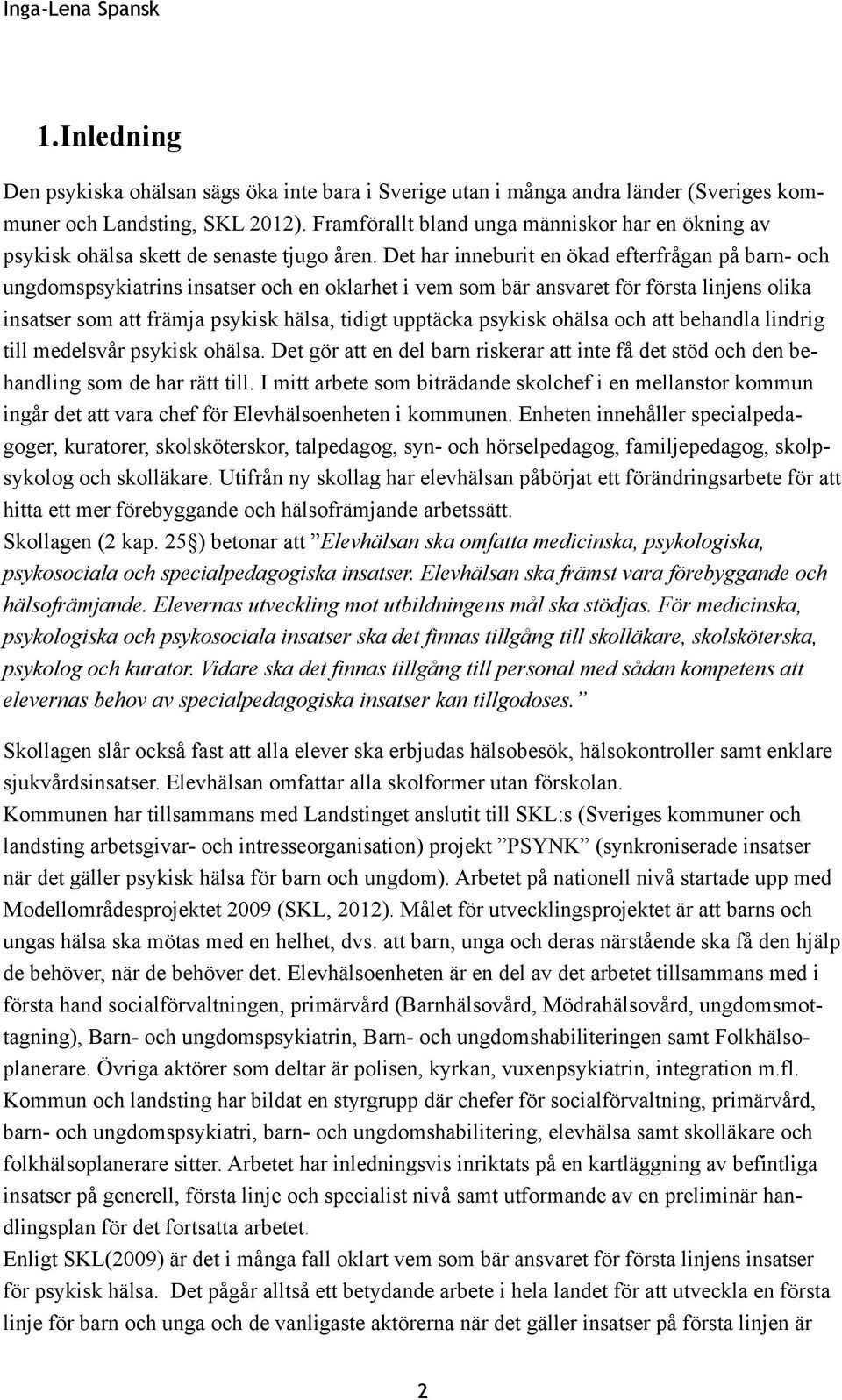 Inga-Lena Spansk

1.Inledning

Den psykiska ohälsan sägs öka inte bara i Sverige utan i många andra länder (Sveriges kommuner och Landsting, SKL 2012). Framförallt bland unga människor har en ökning av psykisk ohälsa skett de senaste tjugo åren. Det har inneburit en ökad efterfrågan på barn- och ungdomspsykiatrins insatser och en oklarhet i vem som bär ansvaret för första linjens olika insatser som att främja psykisk hälsa, tidigt upptäcka psykisk ohälsa och att behandla lindrig till medelsvår psykisk ohälsa. Det gör att en del barn riskerar att inte få det stöd och den behandling som de har rätt till. I mitt arbete som biträdande skolchef i en mellanstor kommun ingår det att vara chef för Elevhälsoenheten i kommunen. Enheten innehåller specialpedagoger, kuratorer, skolsköterskor, talpedagog, syn- och hörselpedagog, familjepedagog, skolpsykolog och skolläkare. Utifrån ny skollag har elevhälsan påbörjat ett förändringsarbete för att hitta ett mer förebyggande och hälsofrämjande arbetssätt.
Skollagen (2 kap. 25§) betonar att ”Elevhälsan ska omfatta medicinska, psykologiska, psykosociala och specialpedagogiska insatser. Elevhälsan ska främst vara förebyggande och hälsofrämjande. Elevernas utveckling mot utbildningens mål ska stödjas. För medicinska, psykologiska och psykosociala insatser ska det finnas tillgång till skolläkare, skolsköterska, psykolog och kurator. Vidare ska det finnas tillgång till personal med sådan kompetens att elevernas behov av specialpedagogiska insatser kan tillgodoses.”

Skollagen slår också fast att alla elever ska erbjudas hälsobesök, hälsokontroller samt enklare sjukvårdsinsatser. Elevhälsan omfattar alla skolformer utan förskolan.
Kommunen har tillsammans med Landstinget anslutit till SKL:s (Sveriges kommuner och landsting arbetsgivar- och intresseorganisation) projekt ”PSYNK” (synkroniserade insatser när det gäller psykisk hälsa för barn och ungdom). Arbetet på nationell nivå startade upp med Modellområdesprojektet 2009 (SKL, 2012). Målet för utvecklingsprojektet är att barns och ungas hälsa ska mötas med en helhet, dvs. att barn, unga och deras närstående ska få den hjälp de behöver, när de behöver det. Elevhälsoenheten är en del av det arbetet tillsammans med i första hand socialförvaltningen, primärvård (Barnhälsovård, Mödrahälsovård, ungdomsmottagning), Barn- och ungdomspsykiatrin, Barn- och ungdomshabiliteringen samt Folkhälsoplanerare. Övriga aktörer som deltar är polisen, kyrkan, vuxenpsykiatrin, integration m.fl. Kommun och landsting har bildat en styrgrupp där chefer för socialförvaltning, primärvård, barn- och ungdomspsykiatri, barn- och ungdomshabilitering, elevhälsa samt skolläkare och folkhälsoplanerare sitter. Arbetet har inledningsvis inriktats på en kartläggning av befintliga insatser på generell, första linje och specialist nivå samt utformande av en preliminär handlingsplan för det fortsatta arbetet.
Enligt SKL(2009) är det i många fall oklart vem som bär ansvaret för första linjens insatser för psykisk hälsa. Det pågår alltså ett betydande arbete i hela landet för att utveckla en första linje för barn och unga och de vanligaste aktörerna när det gäller insatser på första linjen är

2